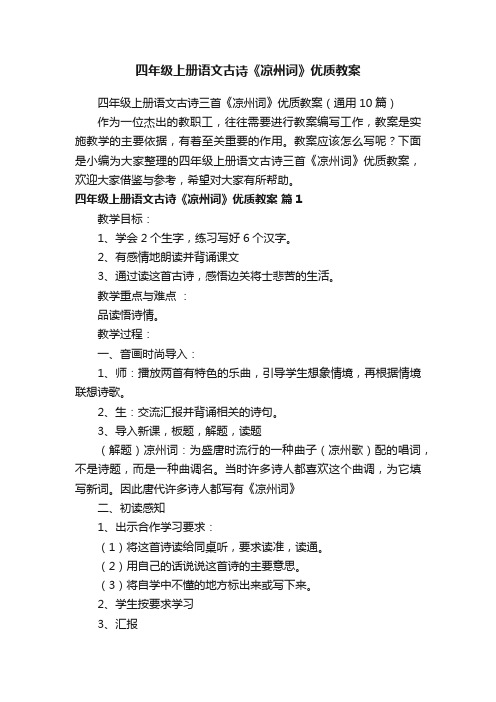 四年级上册语文古诗《凉州词》优质教案

四年级上册语文古诗三首《凉州词》优质教案（通用10篇）

作为一位杰出的教职工，往往需要进行教案编写工作，教案是实施教学的主要依据，有着至关重要的作用。教案应该怎么写呢？下面是小编为大家整理的四年级上册语文古诗三首《凉州词》优质教案，欢迎大家借鉴与参考，希望对大家有所帮助。

四年级上册语文古诗《凉州词》优质教案 篇1

教学目标：

1、学会2个生字，练习写好6个汉字。

2、有感情地朗读并背诵课文

3、通过读这首古诗，感悟边关将士悲苦的生活。

教学重点与难点 ：

品读悟诗情。

教学过程：

一、音画时尚导入：

1、师：播放两首有特色的乐曲，引导学生想象情境，再根据情境联想诗歌。

2、生：交流汇报并背诵相关的诗句。

3、导入新课，板题，解题，读题

（解题）凉州词：为盛唐时流行的一种曲子（凉州歌）配的唱词，不是诗题，而是一种曲调名。当时许多诗人都喜欢这个曲调，为它填写新词。因此唐代许多诗人都写有《凉州词》

二、初读感知

1、出示合作学习要求：

（1）将这首诗读给同桌听，要求读准，读通。

（2）用自己的话说说这首诗的主要意思。

（3）将自学中不懂的地方标出来或写下来。

2、学生按要求学习

3、汇报